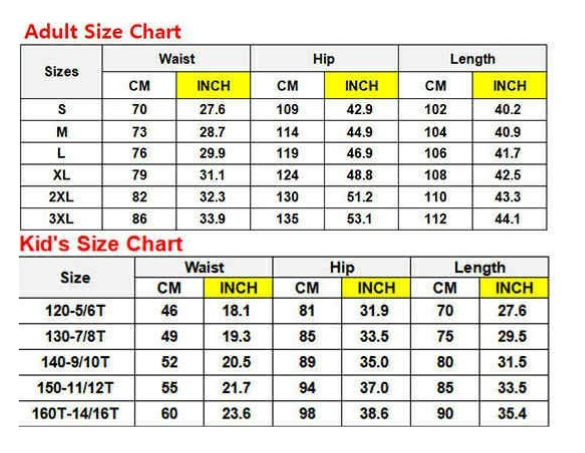 Adult Size Chart

| Sizes | Waist | | Hip | | Length | |
|---|---|---|---|---|---|---|
| | CM | INCH | CM | INCH | CM | INCH |
| S | 70 | 27.6 | 109 | 42.9 | 102 | 40.2 |
| M | 73 | 28.7 | 114 | 44.9 | 104 | 40.9 |
| L | 76 | 29.9 | 119 | 46.9 | 106 | 41.7 |
| XL | 79 | 31.1 | 124 | 48.8 | 108 | 42.5 |
| 2XL | 82 | 32.3 | 130 | 51.2 | 110 | 43.3 |
| 3XL | 86 | 33.9 | 135 | 53.1 | 112 | 44.1 |

Kid's Size Chart

| Size | Waist | | Hip | | Length | |
|---|---|---|---|---|---|---|
| | CM | INCH | CM | INCH | CM | INCH |
| 120-5/6T | 46 | 18.1 | 81 | 31.9 | 70 | 27.6 |
| 130-7/8T | 49 | 19.3 | 85 | 33.5 | 75 | 29.5 |
| 140-9/10T | 52 | 20.5 | 89 | 35.0 | 80 | 31.5 |
| 150-11/12T | 55 | 21.7 | 94 | 37.0 | 85 | 33.5 |
| 160T-14/16T | 60 | 23.6 | 98 | 38.6 | 90 | 35.4 |